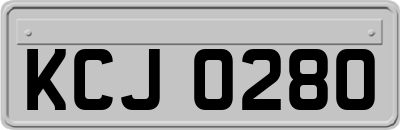 KCJ 0280